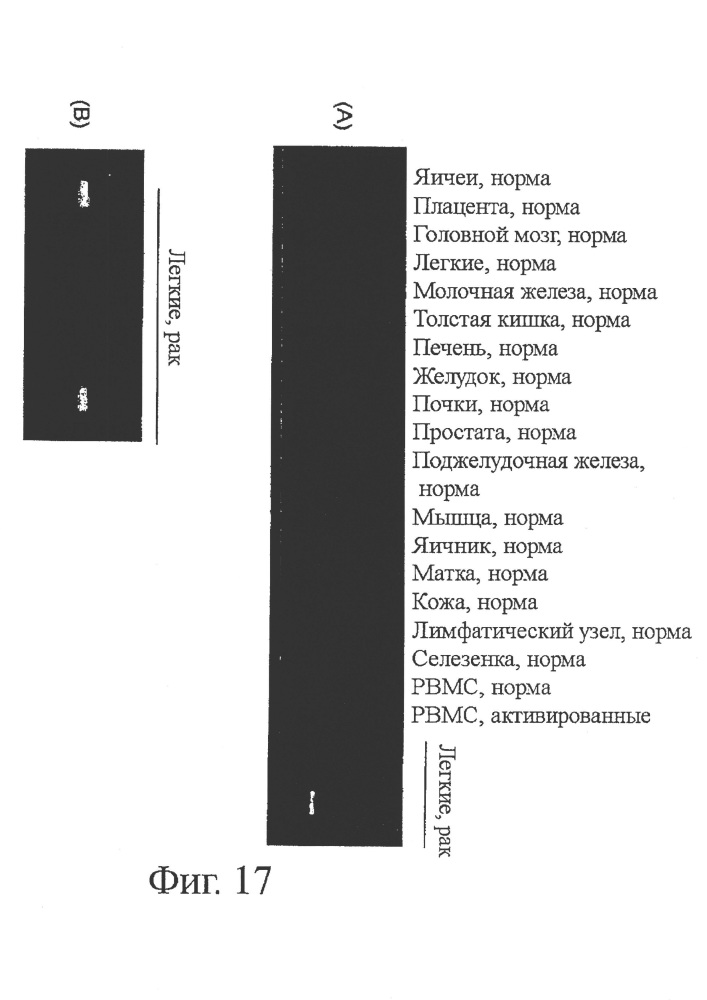 (B)

Легкие, рак

(A)

Яичеи, норма
Плацента, норма
Головной мозг, норма
Легкие, норма
Молочная железа, норма
Толстая кишка, норма
Печень, норма
Желудок, норма
Почки, норма
Простата, норма
Поджелудочная железа, норма
Мышца, норма
Яичник, норма
Матка, норма
Кожа, норма
Лимфатический узел, норма
Селезенка, норма
PBMC, норма
PBMC, активированные

Легкие, рак

Фиг. 17